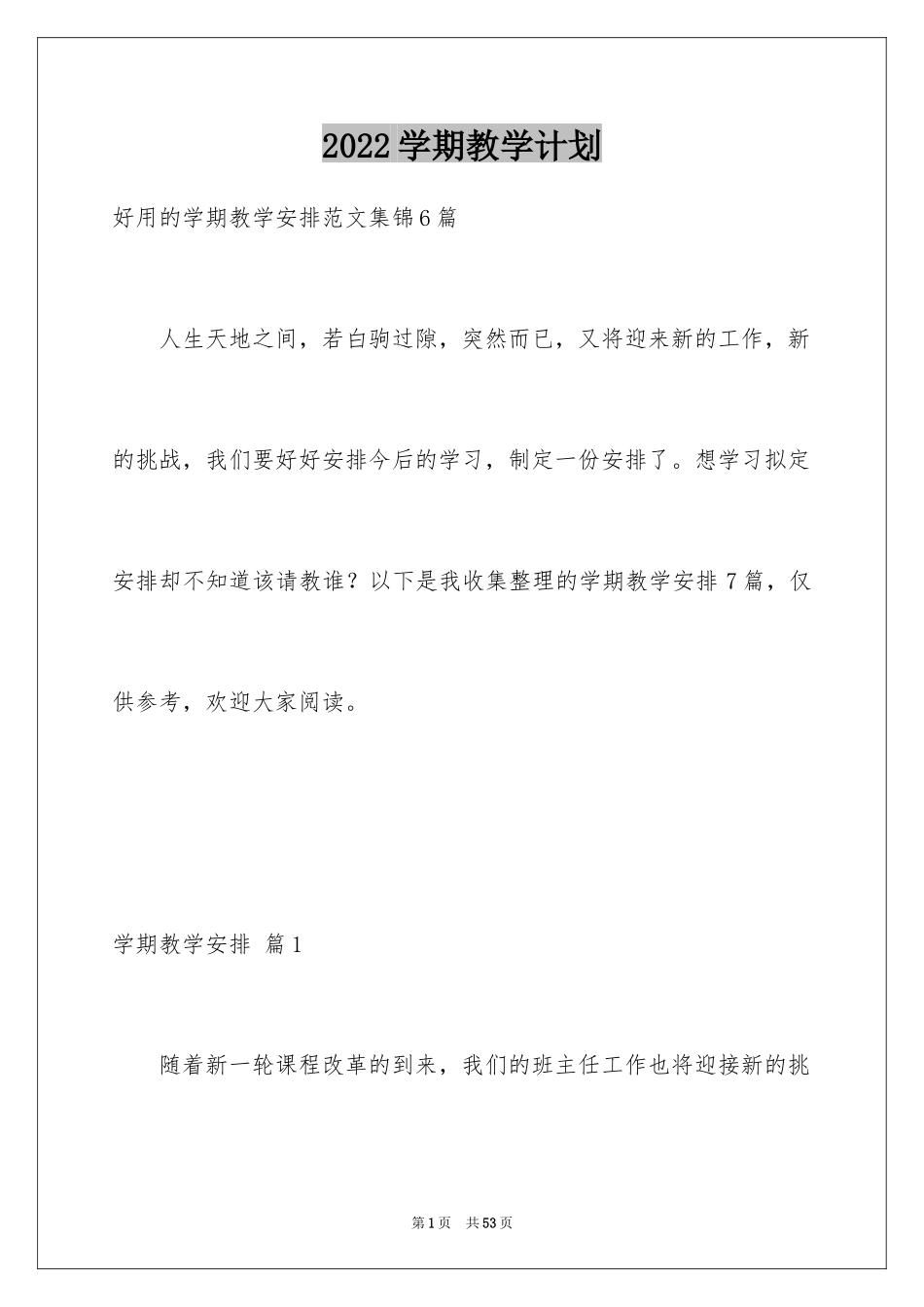 2022学期教学计划

好用的学期教学安排范文集锦6篇

人生天地之间，若白驹过隙，突然而已，又将迎来新的工作，新的挑战，我们要好好安排今后的学习，制定一份安排了。想学习拟定安排却不知道该请教谁？以下是我收集整理的学期教学安排7篇，仅供参考，欢迎大家阅读。

学期教学安排 篇1

随着新一轮课程改革的到来，我们的班主任工作也将迎接新的挑

第1页 共53页